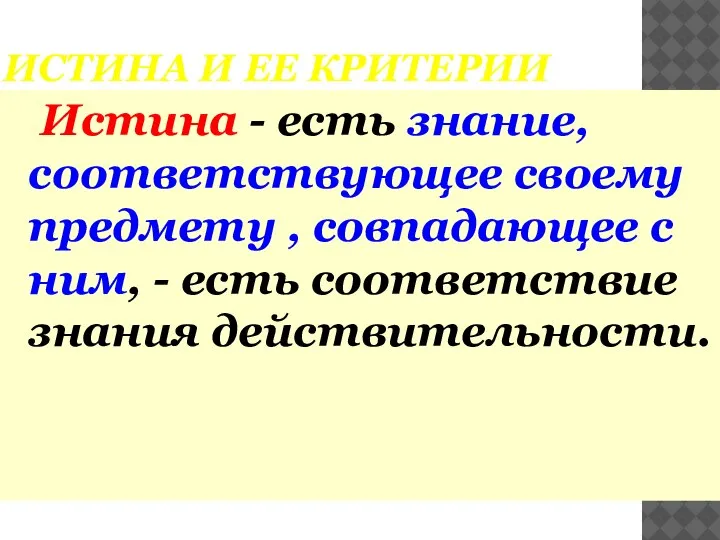 ИСТИНА И ЕЕ КРИТЕРИИ

Истина - есть знание, соответствующее своему предмету , совпадающее с ним, - есть соответствие знания действительности.